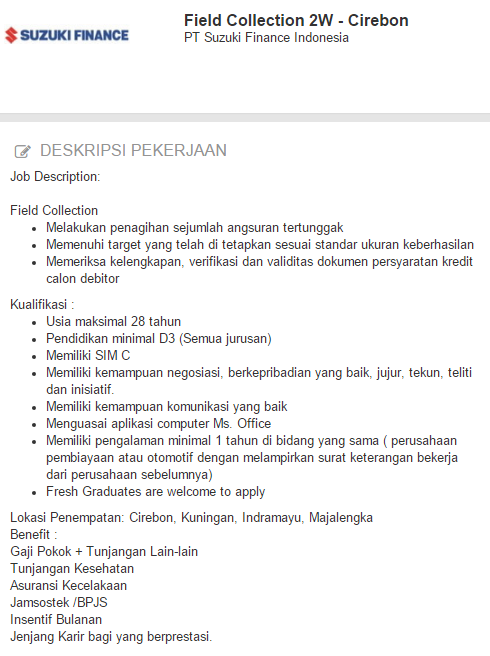 SUZUKI FINANCE

Field Collection 2W - Cirebon
PT Suzuki Finance Indonesia

DESKRIPSI PEKERJAAN
Job Description:

Field Collection
- Melakukan penagihan sejumlah angsuran tertunggak
- Memenuhi target yang telah di tetapkan sesuai standar ukuran keberhasilan
- Memeriksa kelengkapan, verifikasi dan validitas dokumen persyaratan kredit calon debitor

Kualifikasi :
- Usia maksimal 28 tahun
- Pendidikan minimal D3 (Semua jurusan)
- Memiliki SIM C
- Memiliki kemampuan negosiasi, berkepribadian yang baik, jujur, tekun, teliti dan inisiatif.
- Memiliki kemampuan komunikasi yang baik
- Menguasai aplikasi computer Ms. Office
- Memiliki pengalaman minimal 1 tahun di bidang yang sama ( perusahaan pembiayaan atau otomotif dengan melampirkan surat keterangan bekerja dari perusahaan sebelumnya)
- Fresh Graduates are welcome to apply

Lokasi Penempatan: Cirebon, Kuningan, Indramayu, Majalengka
Benefit :
Gaji Pokok + Tunjangan Lain-lain
Tunjangan Kesehatan
Asuransi Kecelakaan
Jamsostek /BPJS
Insentif Bulanan
Jenjang Karir bagi yang berprestasi.